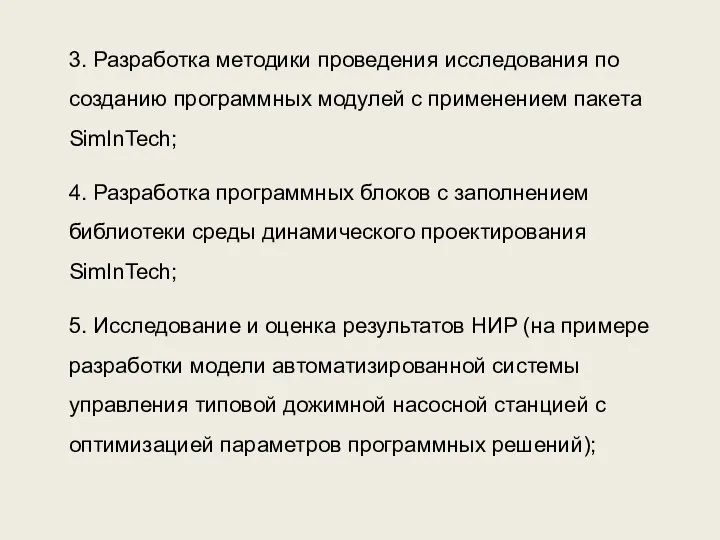 3. Разработка методики проведения исследования по созданию программных модулей с применением пакета SimInTech;

4. Разработка программных блоков с заполнением библиотеки среды динамического проектирования SimInTech;

5. Исследование и оценка результатов НИР (на примере разработки модели автоматизированной системы управления типовой дожимной насосной станцией с оптимизацией параметров программных решений);